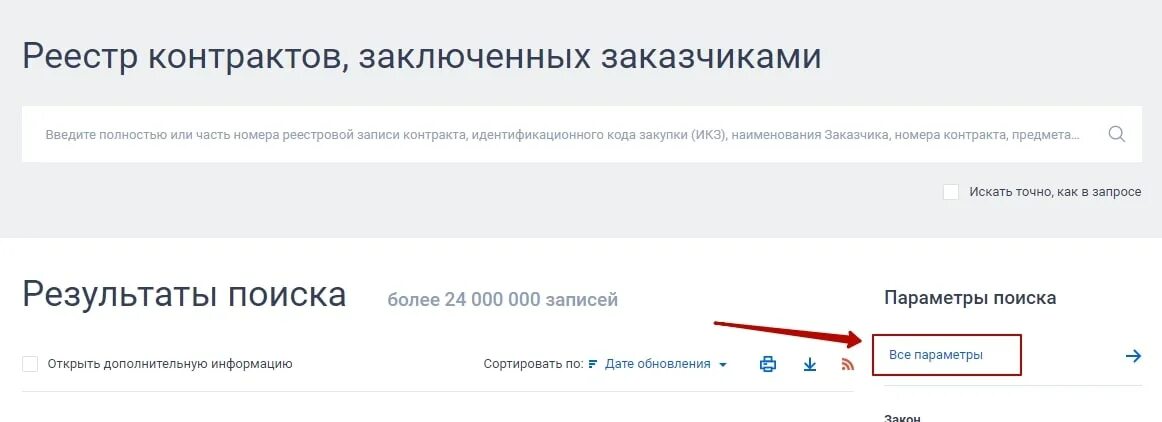 Реестр контрактов, заключенных заказчиками

Введите полностью или часть номера реестровой записи контракта, идентификационного кода закупки (ИКЗ), наименования Заказчика, номера контракта, предмета...

Искать точно, как в запросе

Результаты поиска более 24 000 000 записей

Открыть дополнительную информацию

Сортировать по: Дате обновления

Параметры поиска

Все параметры

Закон